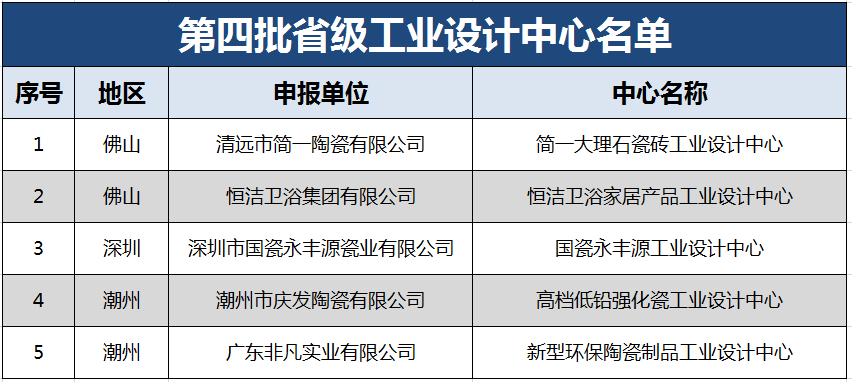 第四批省级工业设计中心名单

| 序号 | 地区 | 申报单位 | 中心名称 |
|---|---|---|---|
| 1 | 佛山 | 清远市简一陶瓷有限公司 | 简一大理石瓷砖工业设计中心 |
| 2 | 佛山 | 恒洁卫浴集团有限公司 | 恒洁卫浴家居产品工业设计中心 |
| 3 | 深圳 | 深圳市国瓷永丰源瓷业有限公司 | 国瓷永丰源工业设计中心 |
| 4 | 潮州 | 潮州市庆发陶瓷有限公司 | 高档低铅强化瓷工业设计中心 |
| 5 | 潮州 | 广东非凡实业有限公司 | 新型环保陶瓷制品工业设计中心 |